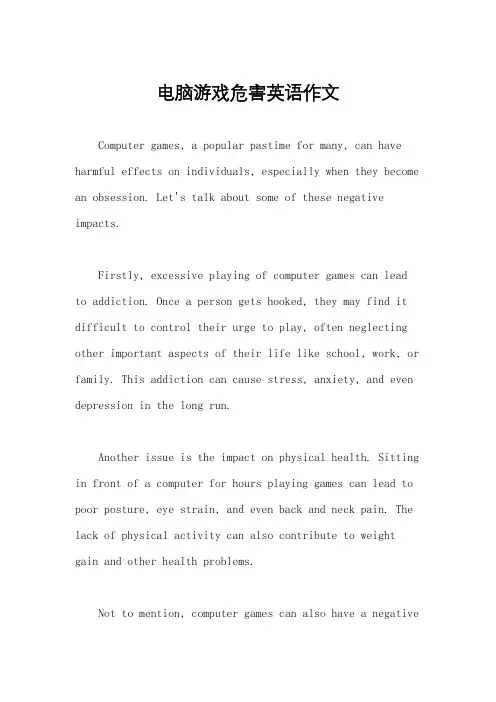 电脑游戏危害英语作文

Computer games, a popular pastime for many, can have harmful effects on individuals, especially when they become an obsession. Let's talk about some of these negative impacts.

Firstly, excessive playing of computer games can lead to addiction. Once a person gets hooked, they may find it difficult to control their urge to play, often neglecting other important aspects of their life like school, work, or family. This addiction can cause stress, anxiety, and even depression in the long run.

Another issue is the impact on physical health. Sitting in front of a computer for hours playing games can lead to poor posture, eye strain, and even back and neck pain. The lack of physical activity can also contribute to weight gain and other health problems.

Not to mention, computer games can also have a negative